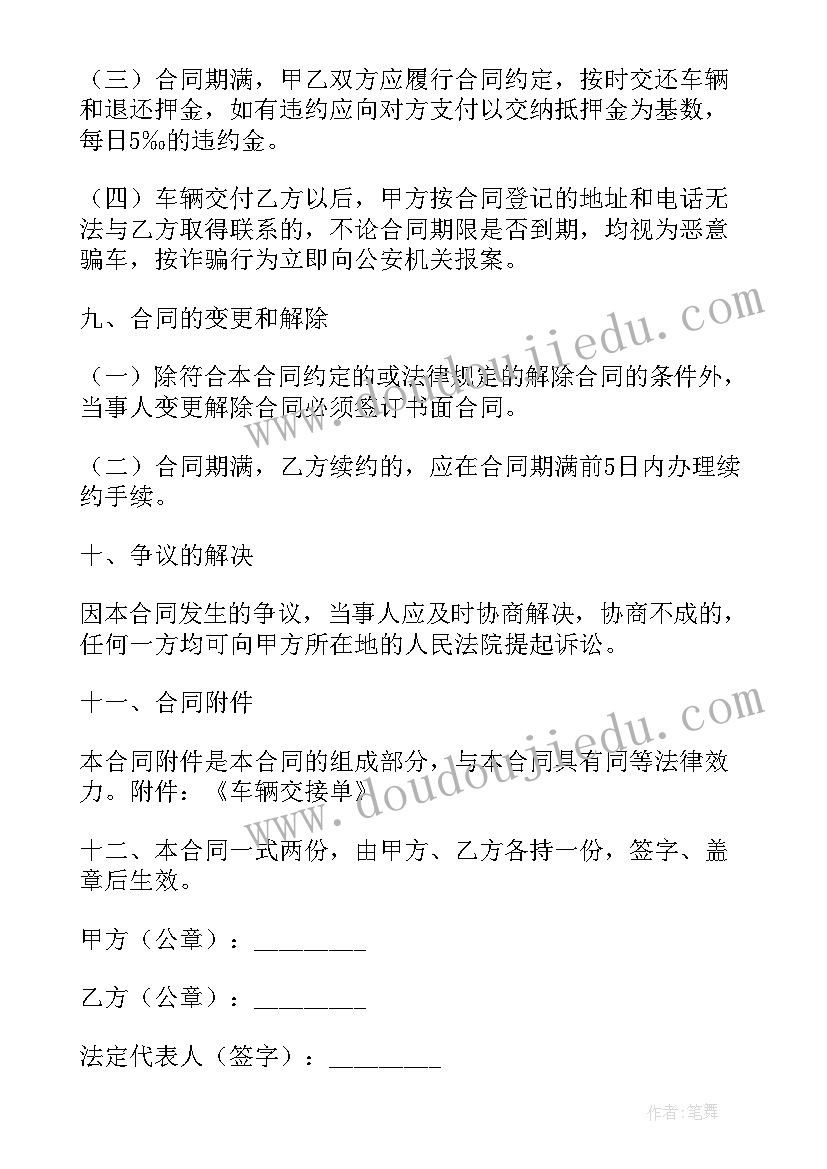 （三）合同期满，甲乙双方应履行合同约定，按时交还车辆和退还押金，如有违约应向对方支付以交纳抵押金为基数，每日5‰的违约金。

（四）车辆交付乙方以后，甲方按合同登记的地址和电话无法与乙方取得联系的，不论合同期限是否到期，均视为恶意骗车，按诈骗行为立即向公安机关报案。

九、合同的变更和解除

（一）除符合本合同约定的或法律规定的解除合同的条件外，当事人变更解除合同必须签订书面合同。

（二）合同期满，乙方续约的，应在合同期满前5日内办理续约手续。

十、争议的解决

因本合同发生的争议，当事人应及时协商解决，协商不成的，任何一方均可向甲方所在地的人民法院提起诉讼。

十一、合同附件

本合同附件是本合同的组成部分，与本合同具有同等法律效力。附件：《车辆交接单》

十二、本合同一式两份，由甲方、乙方各持一份，签字、盖章后生效。

甲方（公章）：________

乙方（公章）：________

法定代表人（签字）：________

www.doudoujiedu.com

www.doudoujiedu.com

作者：笔舞